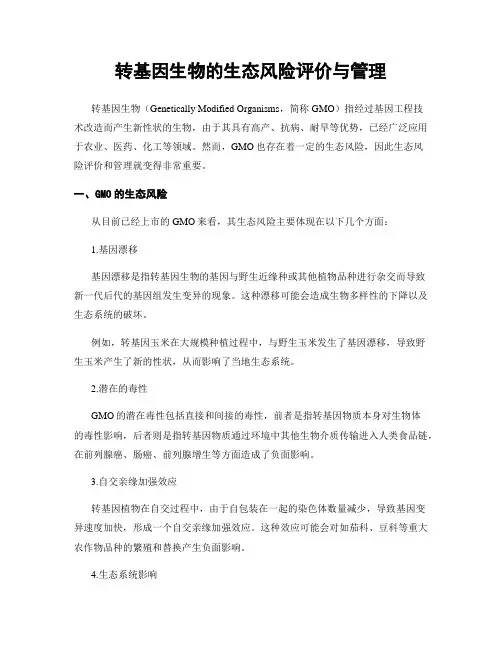 转基因生物的生态风险评价与管理

转基因生物（Genetically Modified Organisms，简称 GMO）指经过基因工程技术改造而产生新性状的生物，由于其具有高产、抗病、耐旱等优势，已经广泛应用于农业、医药、化工等领域。然而，GMO 也存在着一定的生态风险，因此生态风险评价和管理就变得非常重要。

一、GMO 的生态风险

从目前已经上市的 GMO 来看，其生态风险主要体现在以下几个方面：

1.基因漂移

基因漂移是指转基因生物的基因与野生近缘种或其他植物品种进行杂交而导致新一代后代的基因组发生变异的现象。这种漂移可能会造成生物多样性的下降以及生态系统的破坏。

例如，转基因玉米在大规模种植过程中，与野生玉米发生了基因漂移，导致野生玉米产生了新的性状，从而影响了当地生态系统。

2.潜在的毒性

GMO 的潜在毒性包括直接和间接的毒性，前者是指转基因物质本身对生物体的毒性影响，后者则是指转基因物质通过环境中其他生物介质传输进入人类食品链，在前列腺癌、肠癌、前列腺增生等方面造成了负面影响。

3.自交亲缘加强效应

转基因植物在自交过程中，由于自包装在一起的染色体数量减少，导致基因变异速度加快，形成一个自交亲缘加强效应。这种效应可能会对如茄科、豆科等重大农作物品种的繁殖和替换产生负面影响。

4.生态系统影响